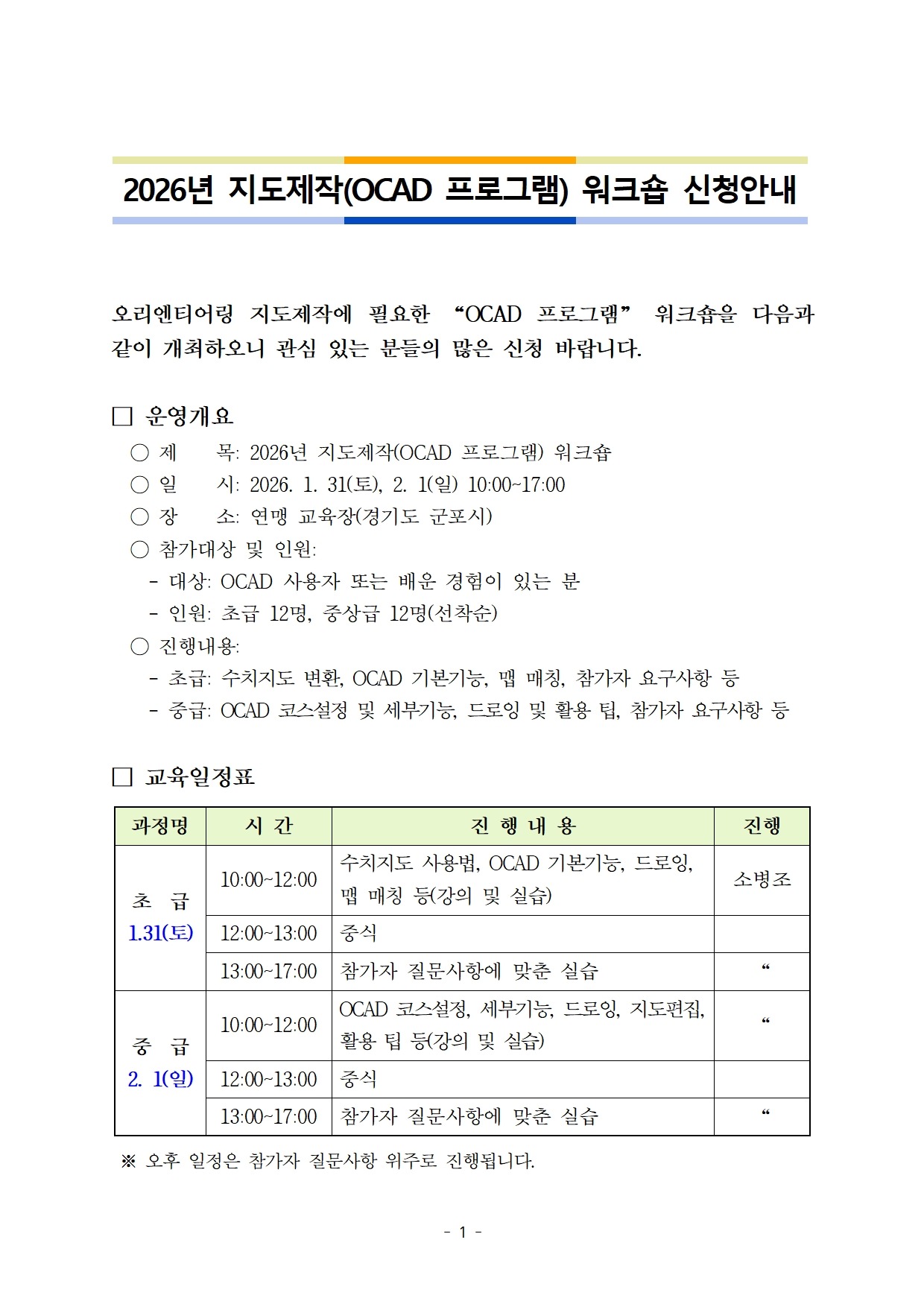 2026년 지도제작(OCAD 프로그램) 워크숍 신청안내

오리엔티어링 지도제작에 필요한 “OCAD 프로그램” 워크숍을 다음과 같이 개최하오니 관심 있는 분들의 많은 신청 바랍니다.

□ 운영개요

○ 제 목: 2026년 지도제작(OCAD 프로그램) 워크숍

○ 일 시: 2026. 1. 31(토), 2. 1(일) 10:00~17:00

○ 장 소: 연맹 교육장(경기도 군포시)

○ 참가대상 및 인원:

- 대상: OCAD 사용자 또는 배운 경험이 있는 분

- 인원: 초급 12명, 중상급 12명(선착순)

○ 진행내용:

- 초급: 수치지도 변환, OCAD 기본기능, 맵 매칭, 참가자 요구사항 등

- 중급: OCAD 코스설정 및 세부기능, 드로잉 및 활용 팁, 참가자 요구사항 등

□ 교육일정표

| 과정명 | 시 간 | 진 행 내 용 | 진행 |
|---|---|---|---|
| 초 급 1.31(토) | 10:00~12:00 | 수치지도 사용법, OCAD 기본기능, 드로잉, 맵 매칭 등(강의 및 실습) | 소병조 |
| | 12:00~13:00 | 중식 | |
| | 13:00~17:00 | 참가자 질문사항에 맞춘 실습 | “ |
| 중 급 2. 1(일) | 10:00~12:00 | OCAD 코스설정, 세부기능, 드로잉, 지도편집, 활용 팁 등(강의 및 실습) | “ |
| | 12:00~13:00 | 중식 | |
| | 13:00~17:00 | 참가자 질문사항에 맞춘 실습 | “ |

※ 오후 일정은 참가자 질문사항 위주로 진행됩니다.

- 1 -